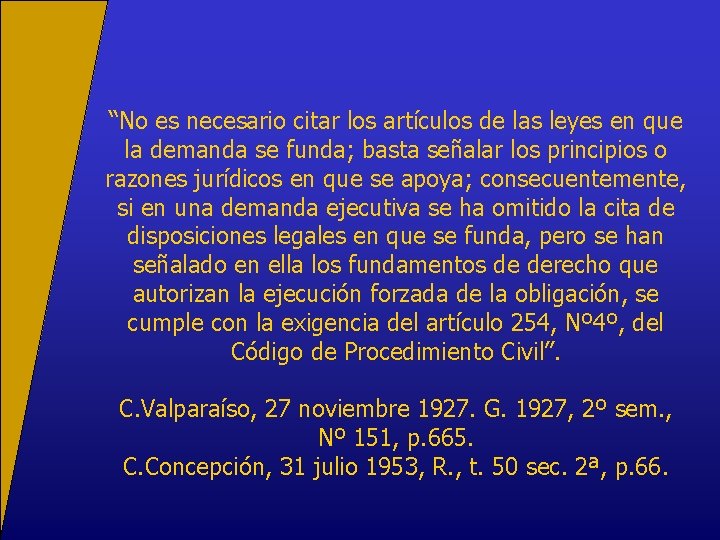 “No es necesario citar los artículos de las leyes en que la demanda se funda; basta señalar los principios o razones jurídicos en que se apoya; consecuentemente, si en una demanda ejecutiva se ha omitido la cita de disposiciones legales en que se funda, pero se han señalado en ella los fundamentos de derecho que autorizan la ejecución forzada de la obligación, se cumple con la exigencia del artículo 254, Nº4º, del Código de Procedimiento Civil”.

C.Valparaíso, 27 noviembre 1927. G. 1927, 2º sem., Nº 151, p.665.
C.Concepción, 31 julio 1953, R., t. 50 sec. 2ª, p.66.